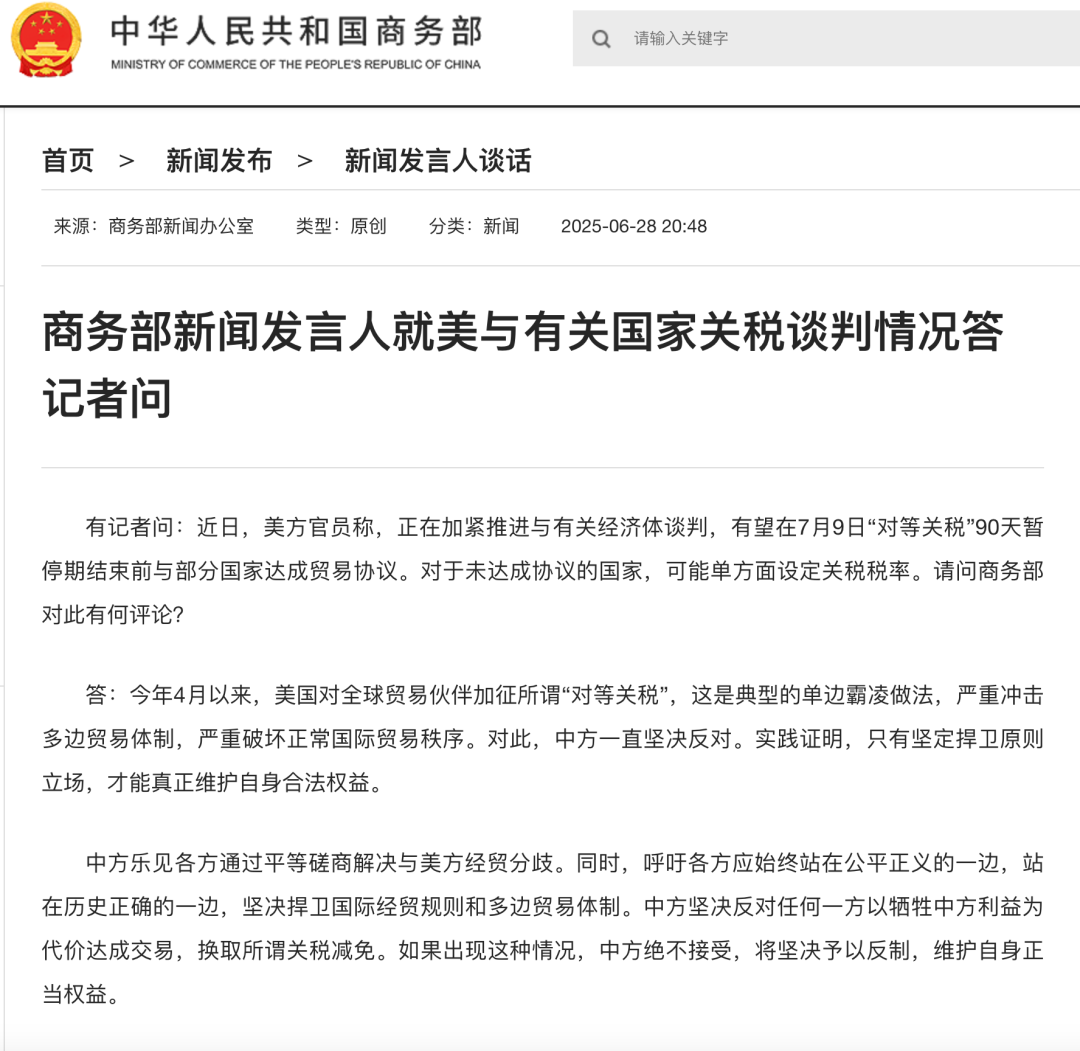 中华人民共和国商务部
MINISTRY OF COMMERCE OF THE PEOPLE'S REPUBLIC OF CHINA

请输入关键字

首页 > 新闻发布 > 新闻发言人谈话

来源：商务部新闻办公室 类型：原创 分类：新闻 2025-06-28 20:48

商务部新闻发言人就美与有关国家关税谈判情况答记者问

有记者问：近日，美方官员称，正在加紧推进与有关经济体谈判，有望在7月9日“对等关税”90天暂停期结束前与部分国家达成贸易协议。对于未达成协议的国家，可能单方面设定关税税率。请问商务部对此有何评论？

答：今年4月以来，美国对全球贸易伙伴加征所谓“对等关税”，这是典型的单边霸凌做法，严重冲击多边贸易体制，严重破坏正常国际贸易秩序。对此，中方一直坚决反对。实践证明，只有坚定捍卫原则立场，才能真正维护自身合法权益。

中方乐见各方通过平等磋商解决与美方经贸分歧。同时，呼吁各方应始终站在公平正义的一边，站在历史正确的一边，坚决捍卫国际经贸规则和多边贸易体制。中方坚决反对任何一方以牺牲中方利益为代价达成交易，换取所谓关税减免。如果出现这种情况，中方绝不接受，将坚决予以反制，维护自身正当权益。